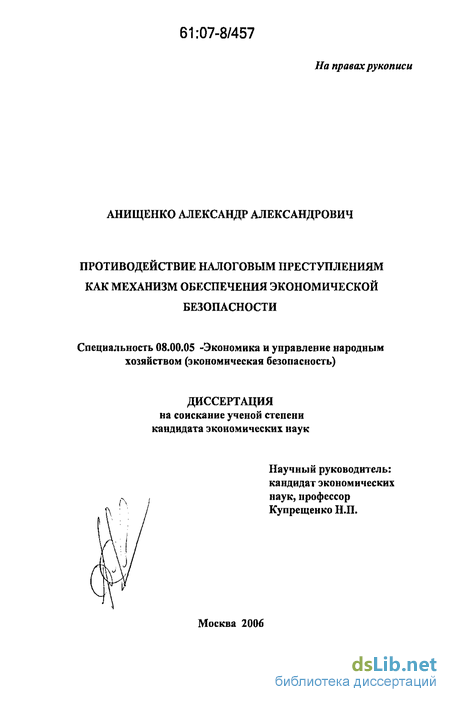 61:07-8/457

На правах рукописи

АНИЩЕНКО АЛЕКСАНДР АЛЕКСАНДРОВИЧ

ПРОТИВОДЕЙСТВИЕ НАЛОГОВЫМ ПРЕСТУПЛЕНИЯМ КАК МЕХАНИЗМ ОБЕСПЕЧЕНИЯ ЭКОНОМИЧЕСКОЙ БЕЗОПАСНОСТИ

Специальность 08.00.05 -Экономика и управление народным хозяйством (экономическая безопасность)

ДИССЕРТАЦИЯ
на соискание ученой степени
кандидата экономических наук

Научный руководитель:
кандидат экономических наук, профессор
Купрещенко Н.П.

Москва 2006

dsLib.net
библиотека диссертаций